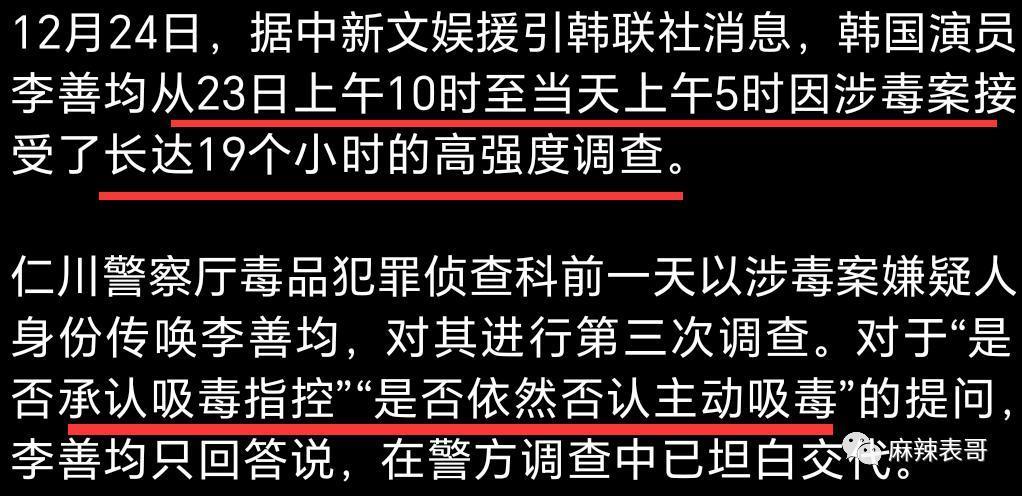 12月24日，据中新文娱援引韩联社消息，韩国演员李善均从23日上午10时至当天上午5时因涉毒案接受了长达19个小时的高强度调查。

仁川警察厅毒品犯罪侦查科前一天以涉毒案嫌疑人身份传唤李善均，对其进行第三次调查。对于“是否承认吸毒指控”“是否依然否认主动吸毒”的提问，李善均只回答说，在警方调查中已坦白交代。

麻辣表哥